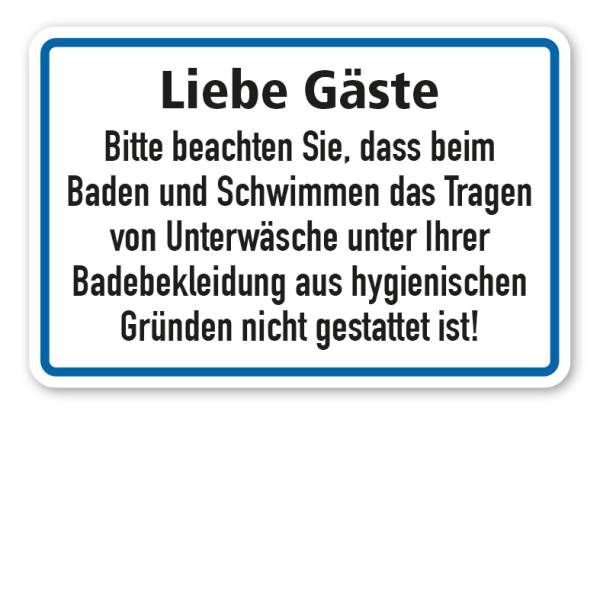 Liebe Gäste

Bitte beachten Sie, dass beim Baden und Schwimmen das Tragen von Unterwäsche unter Ihrer Badebekleidung aus hygienischen Gründen nicht gestattet ist!